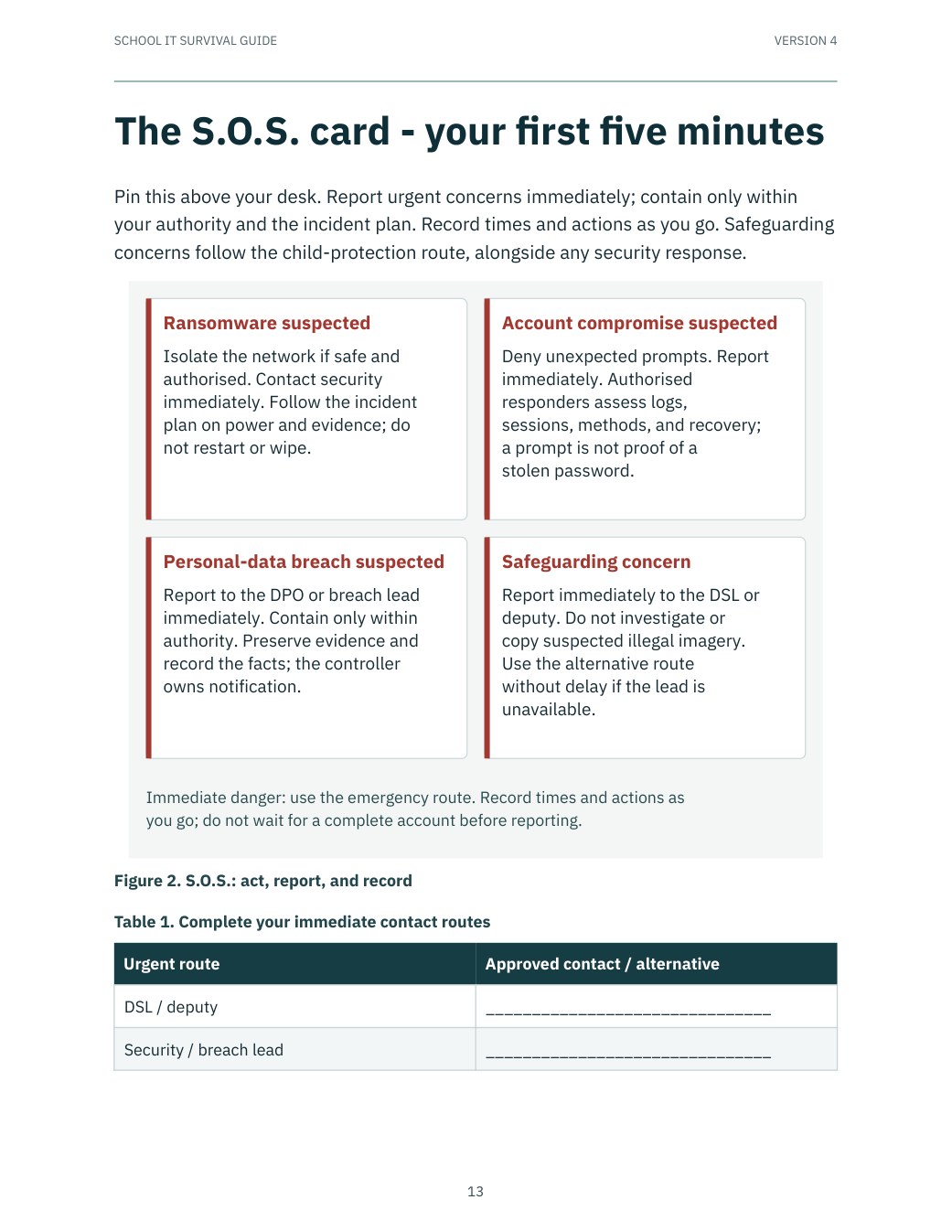 SCHOOL IT SURVIVAL GUIDE
VERSION 4

The S.O.S. card - your first five minutes

Pin this above your desk. Report urgent concerns immediately; contain only within your authority and the incident plan. Record times and actions as you go. Safeguarding concerns follow the child-protection route, alongside any security response.

Ransomware suspected

Isolate the network if safe and authorised. Contact security immediately. Follow the incident plan on power and evidence; do not restart or wipe.

Account compromise suspected

Deny unexpected prompts. Report immediately. Authorised responders assess logs, sessions, methods, and recovery; a prompt is not proof of a stolen password.

Personal-data breach suspected

Report to the DPO or breach lead immediately. Contain only within authority. Preserve evidence and record the facts; the controller owns notification.

Safeguarding concern

Report immediately to the DSL or deputy. Do not investigate or copy suspected illegal imagery. Use the alternative route without delay if the lead is unavailable.

Immediate danger: use the emergency route. Record times and actions as you go; do not wait for a complete account before reporting.

Figure 2. S.O.S.: act, report, and record

Table 1. Complete your immediate contact routes

| Urgent route | Approved contact / alternative |
|---|---|
| DSL / deputy | ____ |
| Security / breach lead | ____ |

13